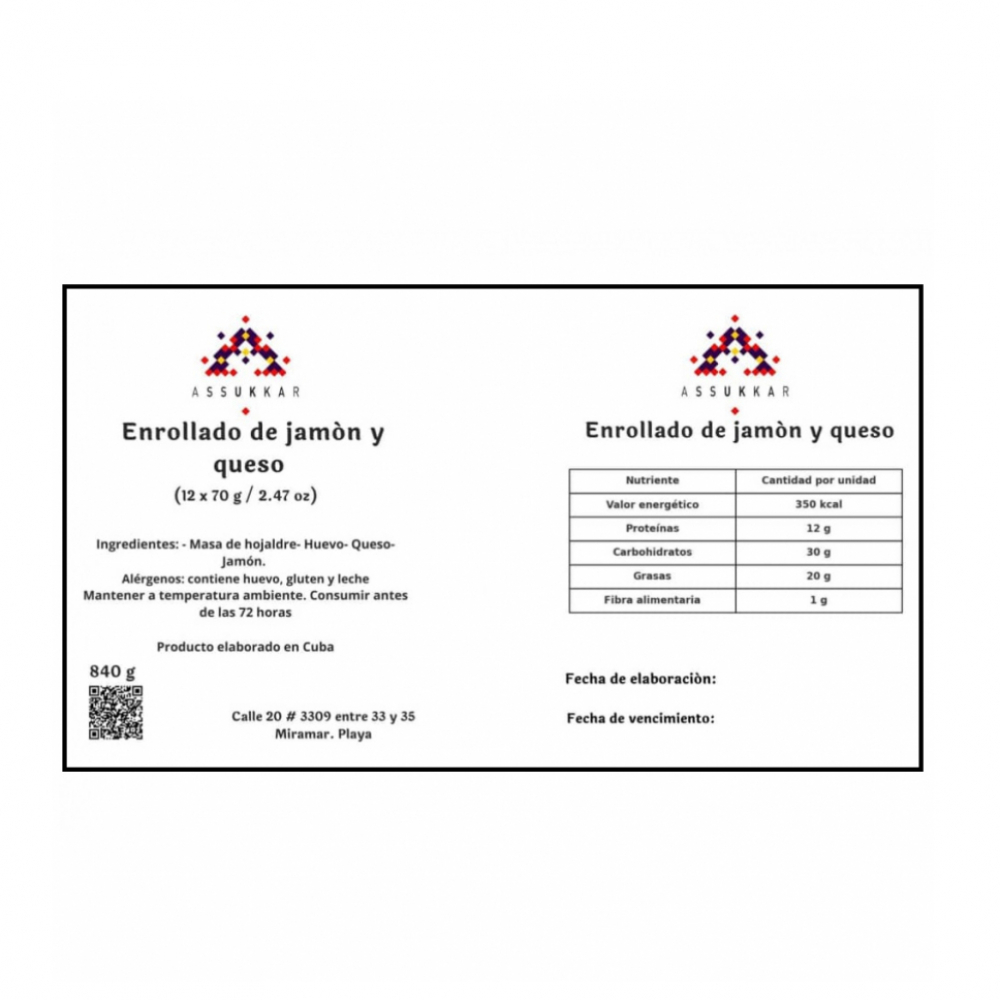 ASSUKKAR

Enrollado de jamòn y queso

(12 x 70 g / 2.47 oz)

Ingredientes: - Masa de hojaldre- Huevo- Queso- Jamón.
Alérgenos: contiene huevo, gluten y leche
Mantener a temperatura ambiente. Consumir antes de las 72 horas

Producto elaborado en Cuba

840 g

Calle 20 # 3309 entre 33 y 35
Miramar. Playa

ASSUKKAR

Enrollado de jamòn y queso

| Nutriente | Cantidad por unidad |
|---|---|
| Valor energético | 350 kcal |
| Proteínas | 12 g |
| Carbohidratos | 30 g |
| Grasas | 20 g |
| Fibra alimentaria | 1 g |

Fecha de elaboraciòn:

Fecha de vencimiento: